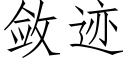 敛迹